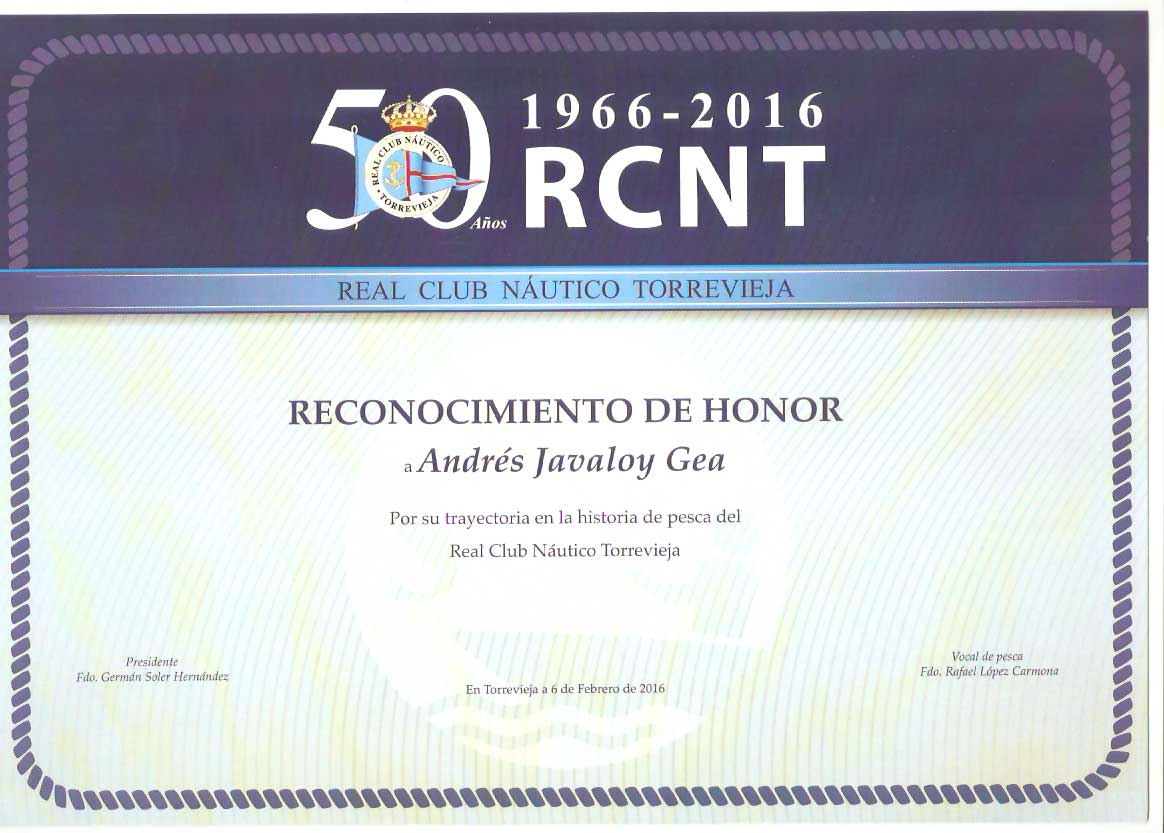 50 Años

REAL CLUB NÁUTICO TORREVIEJA

1966-2016
RCNT

REAL CLUB NÁUTICO TORREVIEJA

RECONOCIMIENTO DE HONOR

a Andrés Javaloy Gea

Por su trayectoria en la historia de pesca del
Real Club Náutico Torrevieja

Presidente
Fdo. Germán Soler Hernández

En Torrevieja a 6 de Febrero de 2016

Vocal de pesca
Fdo. Rafael López Carmona